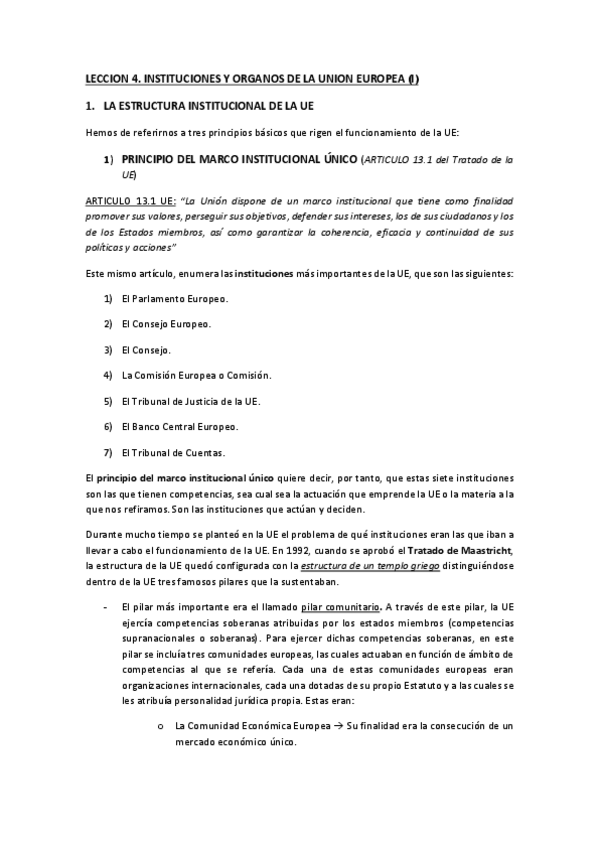 LECCION 4. INSTITUCIONES Y ORGANOS DE LA UNION EUROPEA (I)

1. LA ESTRUCTURA INSTITUCIONAL DE LA UE

Hemos de referirnos a tres principios básicos que rigen el funcionamiento de la UE:

1) PRINCIPIO DEL MARCO INSTITUCIONAL ÚNICO (ARTICULO 13.1 del Tratado de la UE)

ARTICULO 13.1 UE: "La Unión dispone de un marco institucional que tiene como finalidad promover sus valores, perseguir sus objetivos, defender sus intereses, los de sus ciudadanos y los de los Estados miembros, así como garantizar la coherencia, eficacia y continuidad de sus políticas y acciones"

Este mismo artículo, enumera las instituciones más importantes de la UE, que son las siguientes:

1) El Parlamento Europeo.

2) El Consejo Europeo.

3) El Consejo.

4) La Comisión Europea o Comisión.

5) El Tribunal de Justicia de la UE.

6) El Banco Central Europeo.

7) El Tribunal de Cuentas.

El principio del marco institucional único quiere decir, por tanto, que estas siete instituciones son las que tienen competencias, sea cual sea la actuación que emprende la UE o la materia a la que nos refiramos. Son las instituciones que actúan y deciden.

Durante mucho tiempo se planteó en la UE el problema de qué instituciones eran las que iban a llevar a cabo el funcionamiento de la UE. En 1992, cuando se aprobó el Tratado de Maastricht, la estructura de la UE quedó configurada con la estructura de un templo griego distinguiéndose dentro de la UE tres famosos pilares que la sustentaban.

- El pilar más importante era el llamado pilar comunitario. A través de este pilar, la UE ejercía competencias soberanas atribuidas por los estados miembros (competencias supranacionales o soberanas). Para ejercer dichas competencias soberanas, en este pilar se incluía tres comunidades europeas, las cuales actuaban en función de ámbito de competencias al que se refería. Cada una de estas comunidades europeas eran organizaciones internacionales, cada una dotadas de su propio Estatuto y a las cuales se les atribuía personalidad jurídica propia. Estas eran:

o La Comunidad Económica Europea → Su finalidad era la consecución de un mercado económico único.